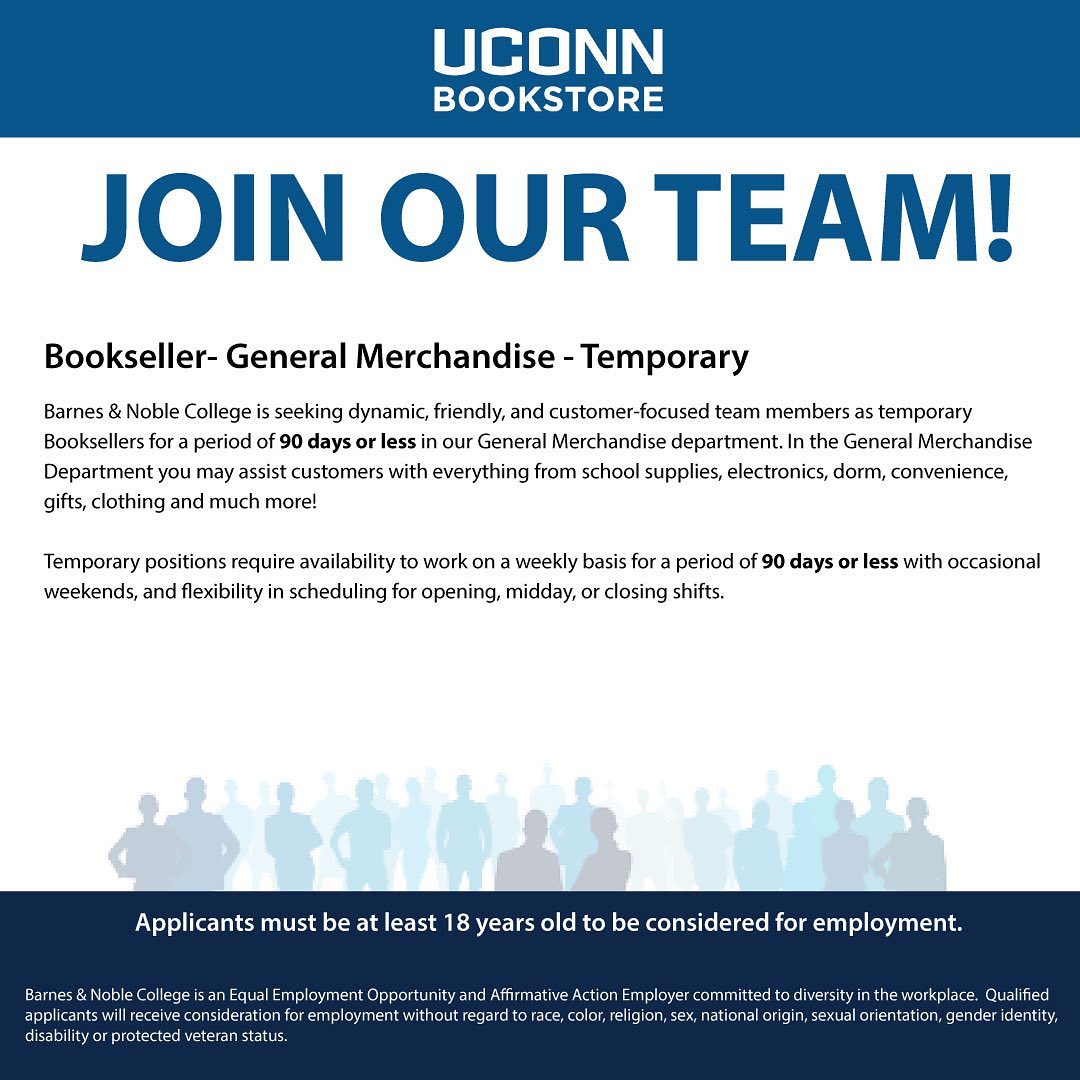 UCONN
BOOKSTORE

JOIN OUR TEAM!

Bookseller- General Merchandise - Temporary

Barnes & Noble College is seeking dynamic, friendly, and customer-focused team members as temporary Booksellers for a period of 90 days or less in our General Merchandise department. In the General Merchandise Department you may assist customers with everything from school supplies, electronics, dorm, convenience, gifts, clothing and much more!

Temporary positions require availability to work on a weekly basis for a period of 90 days or less with occasional weekends, and flexibility in scheduling for opening, midday, or closing shifts.

Applicants must be at least 18 years old to be considered for employment.

Barnes & Noble College is an Equal Employment Opportunity and Affirmative Action Employer committed to diversity in the workplace. Qualified applicants will receive consideration for employment without regard to race, color, religion, sex, national origin, sexual orientation, gender identity, disability or protected veteran status.